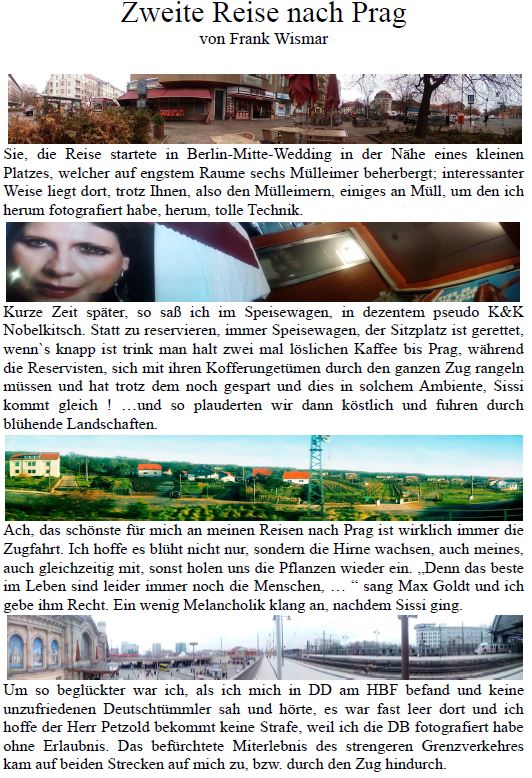 Zweite Reise nach Prag
von Frank Wismar

Sie, die Reise startete in Berlin-Mitte-Wedding in der Nähe eines kleinen Platzes, welcher auf engstem Raume sechs Mülleimer beherbergt; interessanter Weise liegt dort, trotz Ihnen, also den Mülleimern, einiges an Müll, um den ich herum fotografiert habe, herum, tolle Technik.

Kurze Zeit später, so saß ich im Speisewagen, in dezentem pseudo K&K Nobelkitsch. Statt zu reservieren, immer Speisewagen, der Sitzplatz ist gerettet, wenn`s knapp ist trink man halt zwei mal löslichen Kaffee bis Prag, während die Reservisten, sich mit ihren Kofferungetümen durch den ganzen Zug rangeln müssen und hat trotz dem noch gespart und dies in solchem Ambiente, Sissi kommt gleich ! …und so plauderten wir dann köstlich und fuhren durch blühende Landschaften.

Ach, das schönste für mich an meinen Reisen nach Prag ist wirklich immer die Zugfahrt. Ich hoffe es blüht nicht nur, sondern die Hirne wachsen, auch meines, auch gleichzeitig mit, sonst holen uns die Pflanzen wieder ein. „Denn das beste im Leben sind leider immer noch die Menschen, … “ sang Max Goldt und ich gebe ihm Recht. Ein wenig Melancholik klang an, nachdem Sissi ging.

Um so beglückter war ich, als ich mich in DD am HBF befand und keine unzufriedenen Deutschtümmler sah und hörte, es war fast leer dort und ich hoffe der Herr Petzold bekommt keine Strafe, weil ich die DB fotografiert habe ohne Erlaubnis. Das befürchtete Miterlebnis des strengeren Grenzverkehres kam auf beiden Strecken auf mich zu, bzw. durch den Zug hindurch.